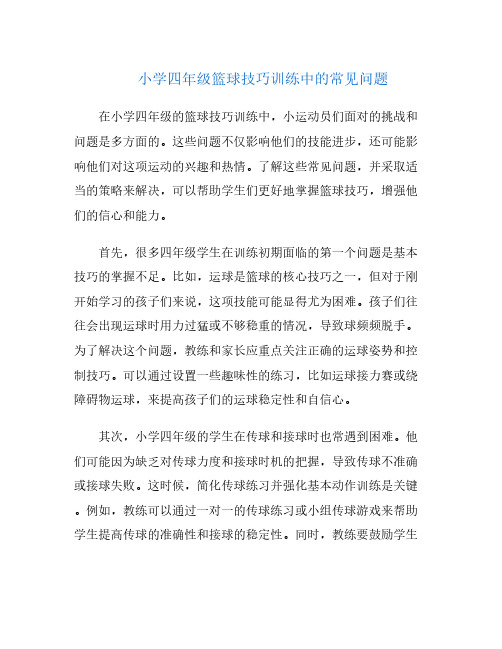 小学四年级篮球技巧训练中的常见问题

在小学四年级的篮球技巧训练中，小运动员们面对的挑战和问题是多方面的。这些问题不仅影响他们的技能进步，还可能影响他们对这项运动的兴趣和热情。了解这些常见问题，并采取适当的策略来解决，可以帮助学生们更好地掌握篮球技巧，增强他们的信心和能力。

首先，很多四年级学生在训练初期面临的第一个问题是基本技巧的掌握不足。比如，运球是篮球的核心技巧之一，但对于刚开始学习的孩子们来说，这项技能可能显得尤为困难。孩子们往往会出现运球时用力过猛或不够稳重的情况，导致球频频脱手。为了解决这个问题，教练和家长应重点关注正确的运球姿势和控制技巧。可以通过设置一些趣味性的练习，比如运球接力赛或绕障碍物运球，来提高孩子们的运球稳定性和自信心。

其次，小学四年级的学生在传球和接球时也常遇到困难。他们可能因为缺乏对传球力度和接球时机的把握，导致传球不准确或接球失败。这时候，简化传球练习并强化基本动作训练是关键。例如，教练可以通过一对一的传球练习或小组传球游戏来帮助学生提高传球的准确性和接球的稳定性。同时，教练要鼓励学生